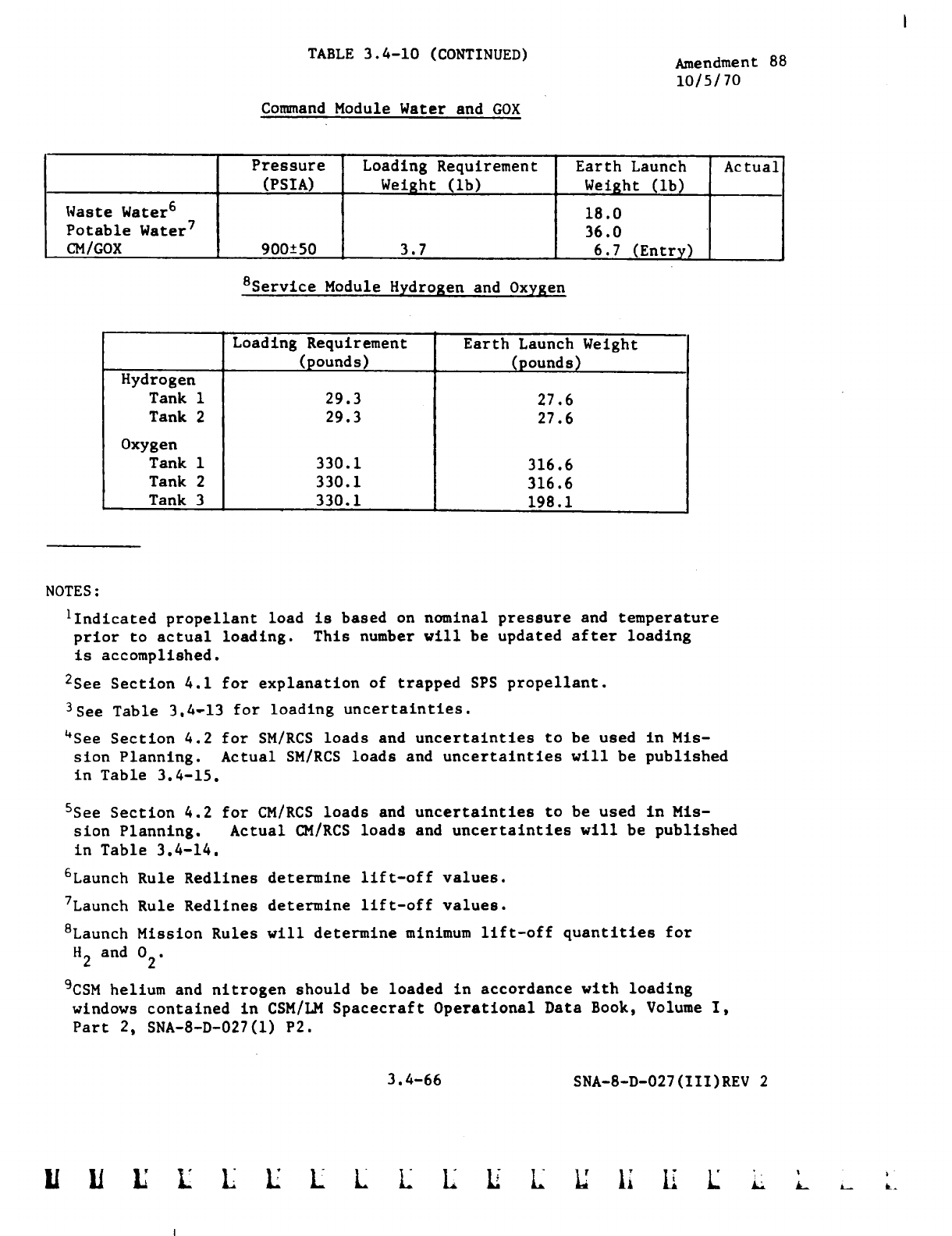 TABLE 3.4-10 (CONTINUED)

Amendment 88
10/5/70

Command Module Water and GOX

| | Pressure (PSIA) | Loading Requirement Weight (lb) | Earth Launch Weight (lb) | Actual |
|---|---|---|---|---|
| Waste Water$^6$ | | | 18.0 | |
| Potable Water$^7$ | | | 36.0 | |
| CM/GOX | 900±50 | 3.7 | 6.7 (Entry) | |

$^8$Service Module Hydrogen and Oxygen

| | Loading Requirement (pounds) | Earth Launch Weight (pounds) |
|---|---|---|
| Hydrogen | | |
| Tank 1 | 29.3 | 27.6 |
| Tank 2 | 29.3 | 27.6 |
| Oxygen | | |
| Tank 1 | 330.1 | 316.6 |
| Tank 2 | 330.1 | 316.6 |
| Tank 3 | 330.1 | 198.1 |

NOTES:

$^1$Indicated propellant load is based on nominal pressure and temperature prior to actual loading. This number will be updated after loading is accomplished.

$^2$See Section 4.1 for explanation of trapped SPS propellant.

$^3$See Table 3.4-13 for loading uncertainties.

$^4$See Section 4.2 for SM/RCS loads and uncertainties to be used in Mission Planning. Actual SM/RCS loads and uncertainties will be published in Table 3.4-15.

$^5$See Section 4.2 for CM/RCS loads and uncertainties to be used in Mission Planning. Actual CM/RCS loads and uncertainties will be published in Table 3.4-14.

$^6$Launch Rule Redlines determine lift-off values.

$^7$Launch Rule Redlines determine lift-off values.

$^8$Launch Mission Rules will determine minimum lift-off quantities for $H_2$ and $O_2$.

$^9$CSM helium and nitrogen should be loaded in accordance with loading windows contained in CSM/LM Spacecraft Operational Data Book, Volume I, Part 2, SNA-8-D-027(1) P2.

3.4-66

SNA-8-D-027(III)REV 2